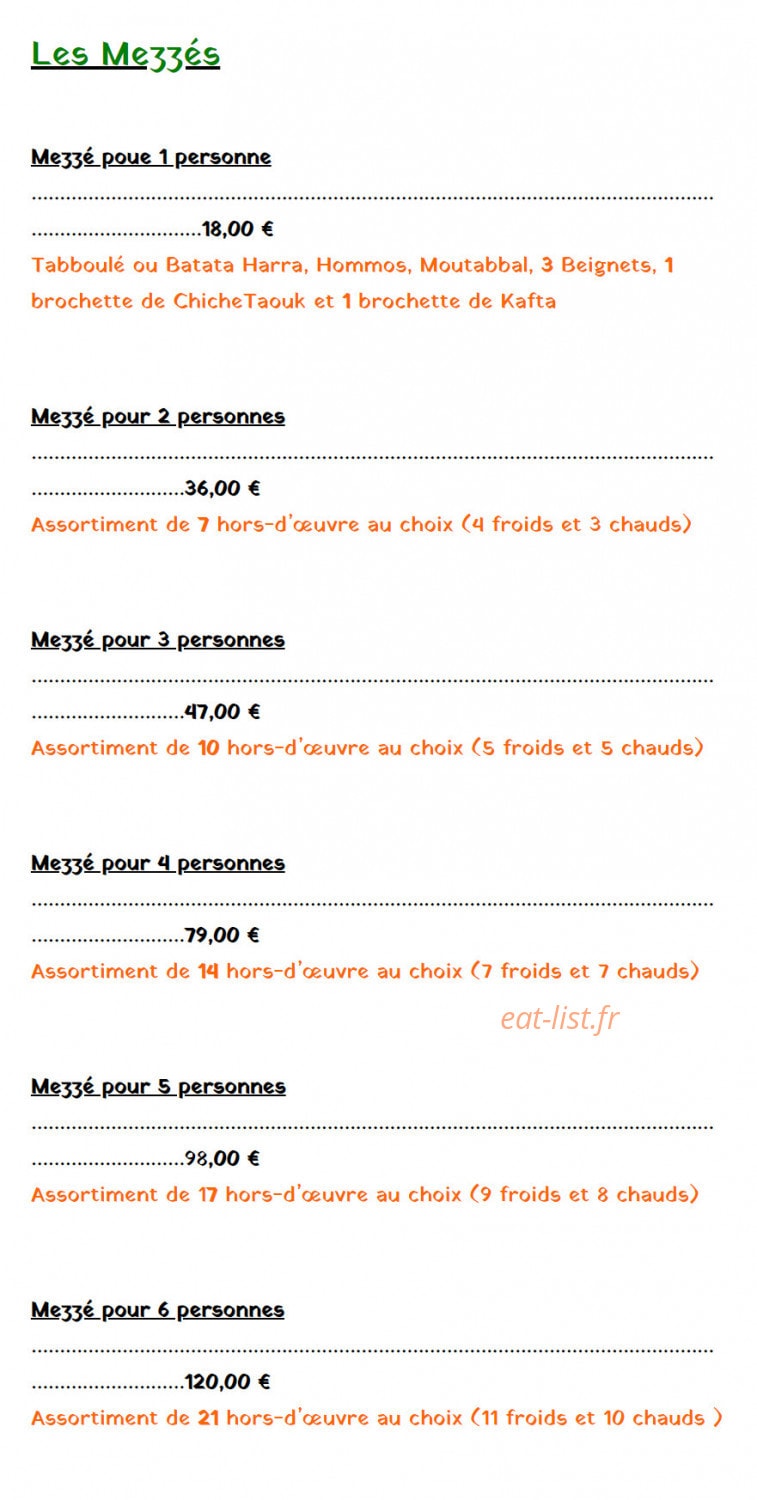 Les Mezzés

Mezzé poue 1 personne

18,00 €

Tabboulé ou Batata Harra, Hommos, Moutabbal, 3 Beignets, 1 brochette de ChicheTaouk et 1 brochette de Kafta

Mezzé pour 2 personnes

36,00 €

Assortiment de 7 hors-d'œuvre au choix (4 froids et 3 chauds)

Mezzé pour 3 personnes

47,00 €

Assortiment de 10 hors-d'œuvre au choix (5 froids et 5 chauds)

Mezzé pour 4 personnes

79,00 €

Assortiment de 14 hors-d'œuvre au choix (7 froids et 7 chauds)

Mezzé pour 5 personnes

98,00 €

Assortiment de 17 hors-d'œuvre au choix (9 froids et 8 chauds)

Mezzé pour 6 personnes

120,00 €

Assortiment de 21 hors-d'œuvre au choix (11 froids et 10 chauds )

eat-list.fr